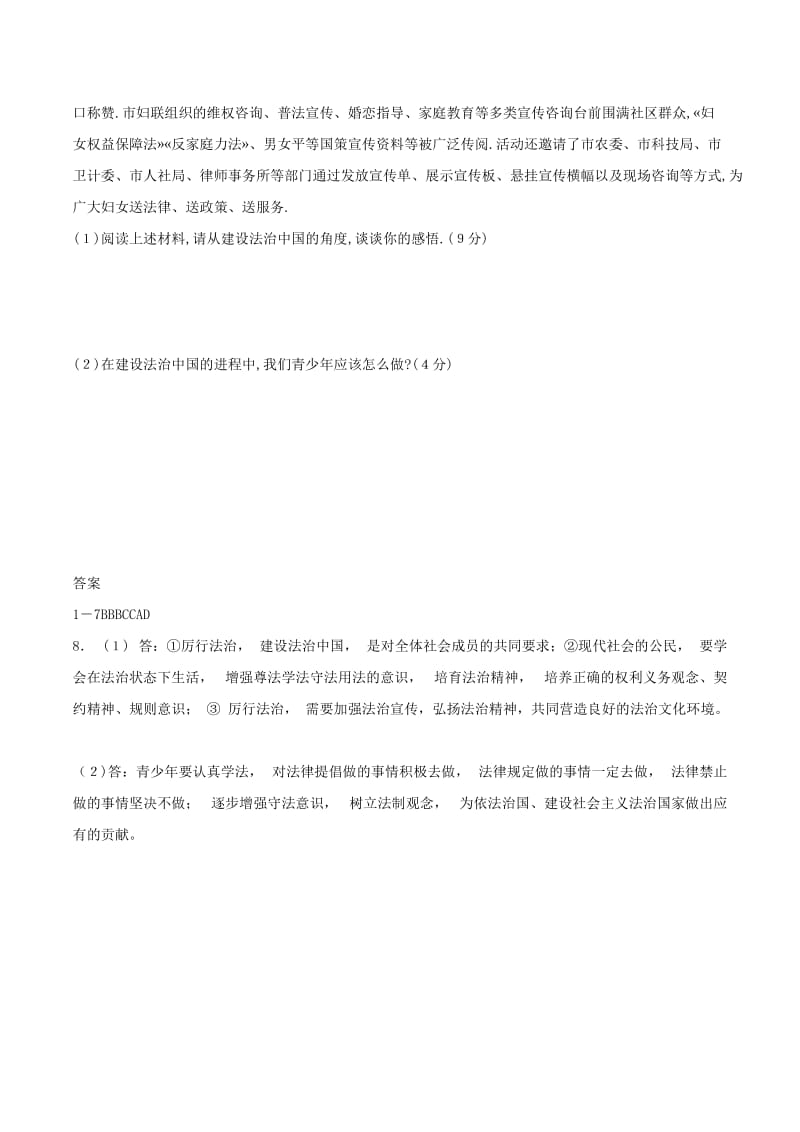 口称赞.市妇联组织的维权咨询、普法宣传、婚恋指导、家庭教育等多类宣传咨询台前围满社区群众,«妇女权益保障法»«反家庭力法»、男女平等国策宣传资料等被广泛传阅.活动还邀请了市农委、市科技局、市卫计委、市人社局、律师事务所等部门通过发放宣传单、展示宣传板、悬挂宣传横幅以及现场咨询等方式,为广大妇女送法律、送政策、送服务.

(1)阅读上述材料,请从建设法治中国的角度,谈谈你的感悟.(9分)

(2)在建设法治中国的进程中,我们青少年应该怎么做?(4分)

答案

1－7BBBCCAD

8. (1) 答:①厉行法治, 建设法治中国, 是对全体社会成员的共同要求;②现代社会的公民, 要学会在法治状态下生活, 增强尊法学法守法用法的意识, 培育法治精神, 培养正确的权利义务观念、契约精神、规则意识; ③ 厉行法治, 需要加强法治宣传,弘扬法治精神,共同营造良好的法治文化环境。

(2)答:青少年要认真学法, 对法律提倡做的事情积极去做, 法律规定做的事情一定去做, 法律禁止做的事情坚决不做; 逐步增强守法意识, 树立法制观念, 为依法治国、建设社会主义法治国家做出应有的贡献。